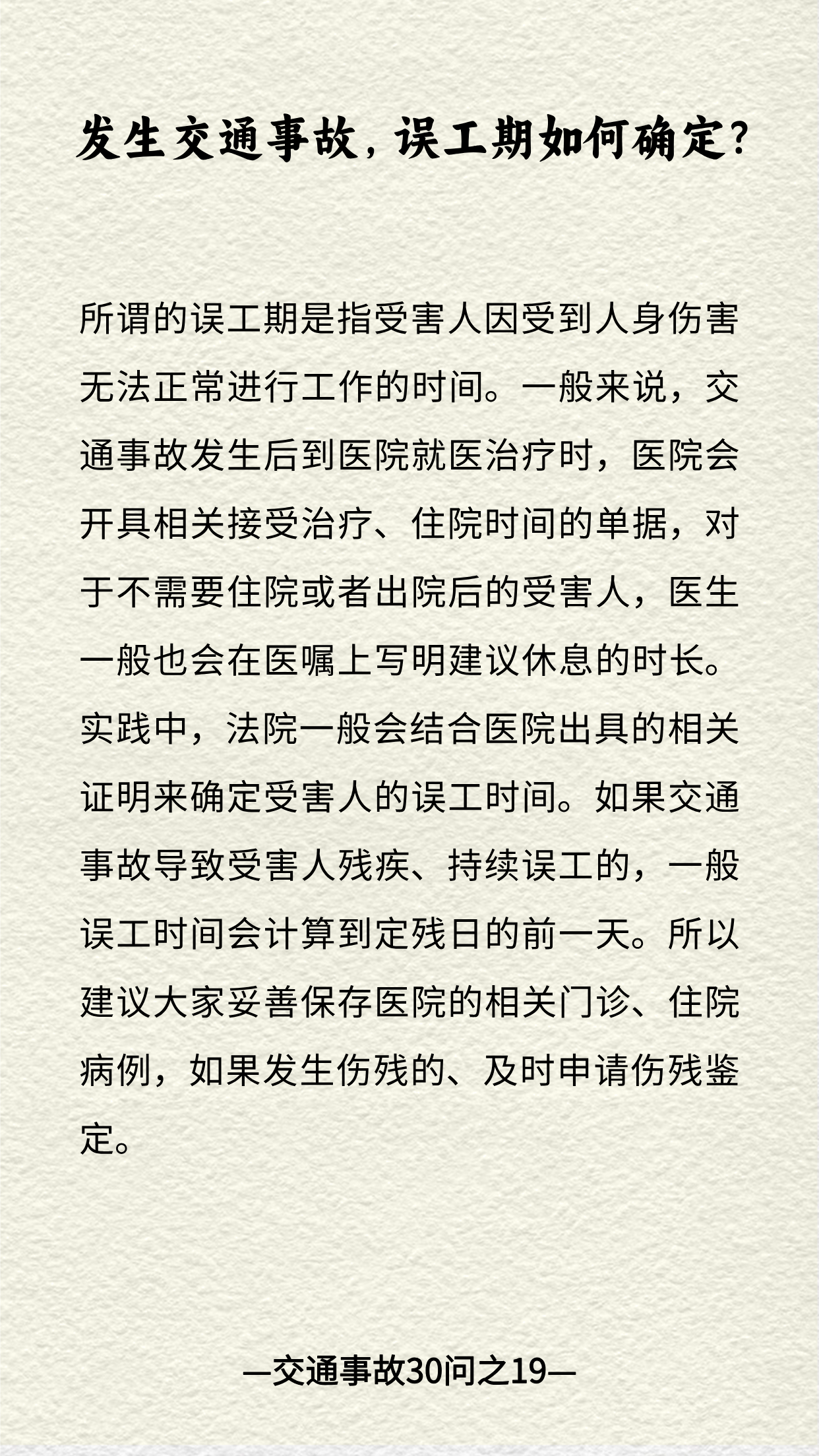 发生交通事故，误工期如何确定？

所谓的误工期是指受害人因受到人身伤害无法正常进行工作的时间。一般来说，交通事故发生后到医院就医治疗时，医院会开具相关接受治疗、住院时间的单据，对于不需要住院或者出院后的受害人，医生一般也会在医嘱上写明建议休息的时长。实践中，法院一般会结合医院出具的相关证明来确定受害人的误工时间。如果交通事故导致受害人残疾、持续误工的，一般误工时间会计算到定残日的前一天。所以建议大家妥善保存医院的相关门诊、住院病例，如果发生伤残的、及时申请伤残鉴定。

—交通事故30问之19—